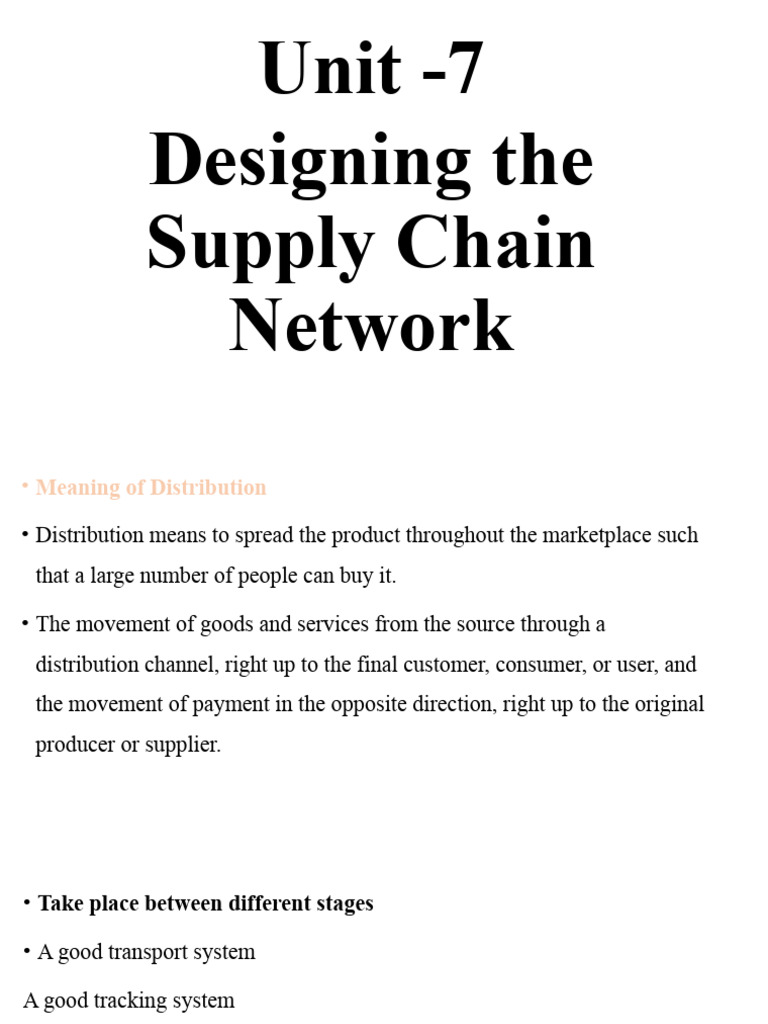 Unit -7
Designing the Supply Chain Network

• Meaning of Distribution

• Distribution means to spread the product throughout the marketplace such that a large number of people can buy it.

• The movement of goods and services from the source through a distribution channel, right up to the final customer, consumer, or user, and the movement of payment in the opposite direction, right up to the original producer or supplier.

• Take place between different stages

• A good transport system

A good tracking system